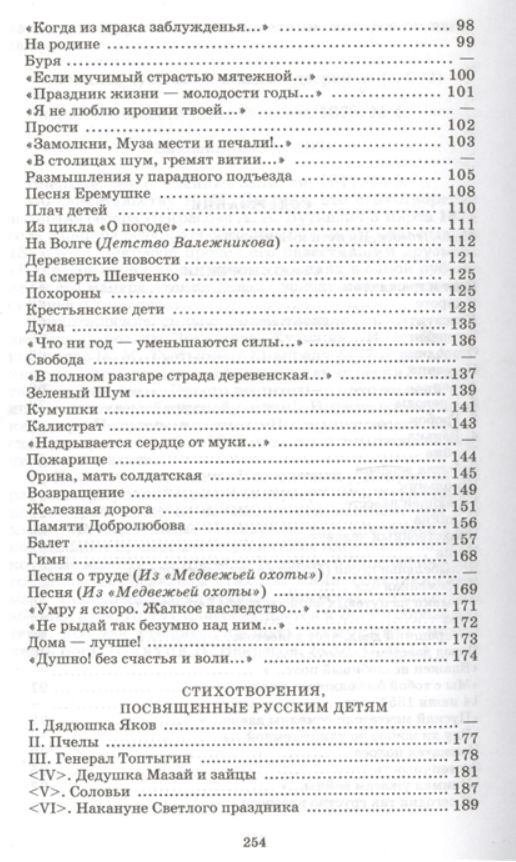 «Когда из мрака заблужденья...» ........ 98
На родине ........ 99
Буря ........ —
«Если мучимый страстью мятежной...» ........ 100
«Праздник жизни — молодости годы...» ........ 101
«Я не люблю иронии твоей...» ........ —
Прости ........ 102
«Замолкни, Муза мести и печали!..» ........ 103
«В столицах шум, гремят витии...» ........ —
Размышления у парадного подъезда ........ 105
Песня Еремушке ........ 108
Плач детей ........ 110
Из цикла «О погоде» ........ 111
На Волге (Детство Валежникова) ........ 112
Деревенские новости ........ 121
На смерть Шевченко ........ 125
Похороны ........ 125
Крестьянские дети ........ 128
Дума ........ 135
«Что ни год — уменьшаются силы...» ........ 136
Свобода ........ —
«В полном разгаре страда деревенская...» ........ 137
Зеленый Шум ........ 139
Кумушки ........ 141
Калистрат ........ 143
«Надрывается сердце от муки...» ........ —
Пожарище ........ 144
Орина, мать солдатская ........ 145
Возвращение ........ 149
Железная дорога ........ 151
Памяти Добролюбова ........ 156
Балет ........ 157
Гимн ........ 168
Песня о труде (Из «Медвежьей охоты») ........ —
Песня (Из «Медвежьей охоты») ........ 169
«Умру я скоро. Жалкое наследство...» ........ 171
«Не рыдай так безумно над ним...» ........ 172
Дома — лучше! ........ 173
«Душно! без счастья и воли...» ........ 174

СТИХОТВОРЕНИЯ, ПОСВЯЩЕННЫЕ РУССКИМ ДЕТЯМ

I. Дядюшка Яков ........ —
II. Пчелы ........ 177
III. Генерал Топтыгин ........ 178
<IV>. Дедушка Мазай и зайцы ........ 181
<V>. Соловьи ........ 187
<VI>. Накануне Светлого праздника ........ 189

254